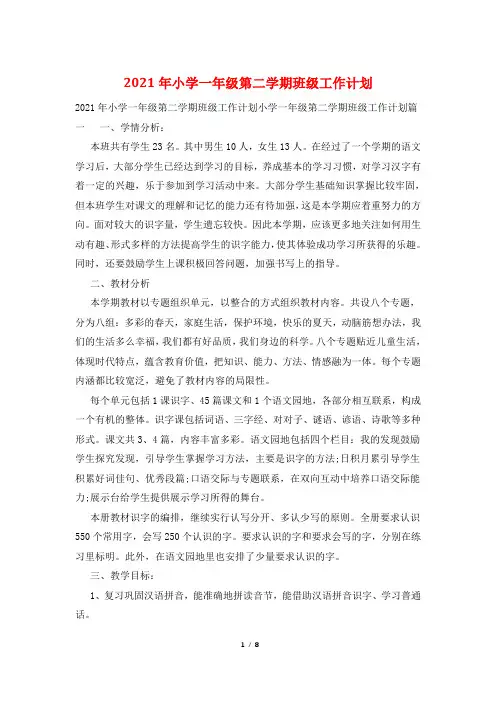 2021年小学一年级第二学期班级工作计划

2021年小学一年级第二学期班级工作计划小学一年级第二学期班级工作计划篇一　一、学情分析：

本班共有学生23名。其中男生10人，女生13人。在经过了一个学期的语文学习后，大部分学生已经达到学习的目标，养成基本的学习习惯，对学习汉字有着一定的兴趣，乐于参加到学习活动中来。大部分学生基础知识掌握比较牢固，但本班学生对课文的理解和记忆的能力还有待加强，这是本学期应着重努力的方向。面对较大的识字量，学生遗忘较快。因此本学期，应该更多地关注如何用生动有趣、形式多样的方法提高学生的识字能力，使其体验成功学习所获得的乐趣。同时，还要鼓励学生上课积极回答问题，加强书写上的指导。

二、教材分析

本学期教材以专题组织单元，以整合的方式组织教材内容。共设八个专题，分为八组：多彩的春天，家庭生活，保护环境，快乐的夏天，动脑筋想办法，我们的生活多么幸福，我们都有好品质，我们身边的科学。八个专题贴近儿童生活，体现时代特点，蕴含教育价值，把知识、能力、方法、情感融为一体。每个专题内涵都比较宽泛，避免了教材内容的局限性。

每个单元包括1课识字、45篇课文和1个语文园地，各部分相互联系，构成一个有机的整体。识字课包括词语、三字经、对对子、谜语、谚语、诗歌等多种形式。课文共3、4篇，内容丰富多彩。语文园地包括四个栏目：我的发现鼓励学生探究发现，引导学生掌握学习方法，主要是识字的方法;日积月累引导学生积累好词佳句、优秀段篇;口语交际与专题联系，在双向互动中培养口语交际能力;展示台给学生提供展示学习所得的舞台。

本册教材识字的编排，继续实行认写分开、多认少写的原则。全册要求认识550个常用字，会写250个认识的字。要求认识的字和要求会写的字，分别在练习里标明。此外，在语文园地里也安排了少量要求认识的字。

三、教学目标：

1、复习巩固汉语拼音，能准确地拼读音节，能借助汉语拼音识字、学习普通话。

1 / 8